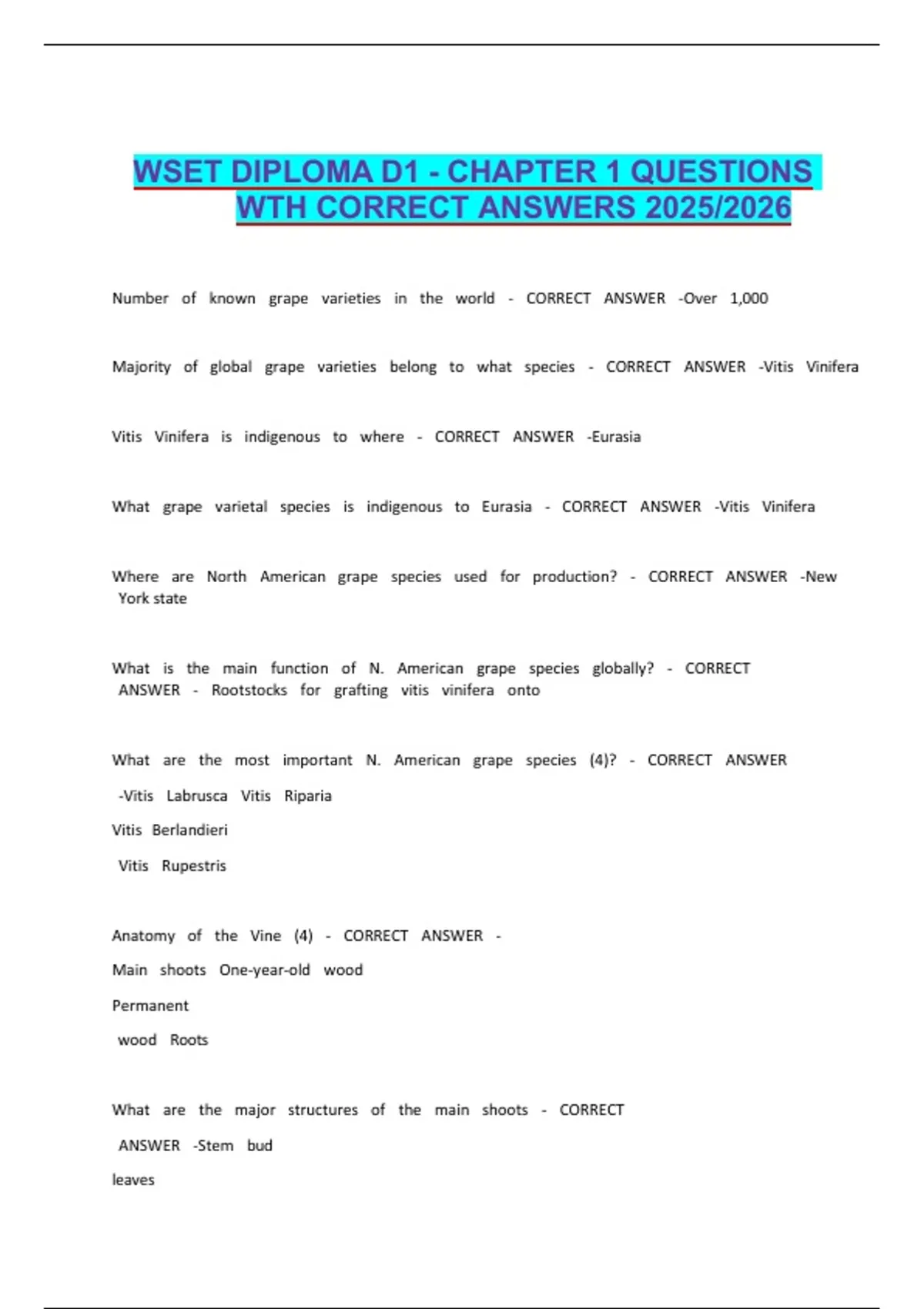 WSET DIPLOMA D1 - CHAPTER 1 QUESTIONS WTH CORRECT ANSWERS 2025/2026

Number of known grape varieties in the world - CORRECT ANSWER -Over 1,000

Majority of global grape varieties belong to what species - CORRECT ANSWER -Vitis Vinifera

Vitis Vinifera is indigenous to where - CORRECT ANSWER -Eurasia

What grape varietal species is indigenous to Eurasia - CORRECT ANSWER -Vitis Vinifera

Where are North American grape species used for production? - CORRECT ANSWER -New York state

What is the main function of N. American grape species globally? - CORRECT ANSWER - Rootstocks for grafting vitis vinifera onto

What are the most important N. American grape species (4)? - CORRECT ANSWER

-Vitis Labrusca Vitis Riparia

Vitis Berlandieri

Vitis Rupestris

Anatomy of the Vine (4) - CORRECT ANSWER -

Main shoots One-year-old wood

Permanent

wood Roots

What are the major structures of the main shoots - CORRECT

ANSWER -Stem bud

leaves